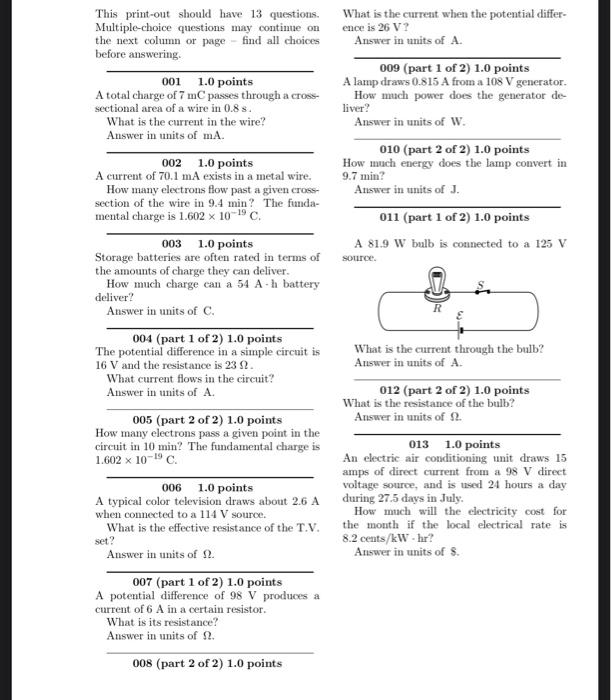 This print-out should have 13 questions. Multiple-choice questions may continue on the next column or page – find all choices before answering.

001 1.0 points
A total charge of 7 mC passes through a cross-sectional area of a wire in 0.8 s.
What is the current in the wire?
Answer in units of mA.

002 1.0 points
A current of 70.1 mA exists in a metal wire.
How many electrons flow past a given cross-section of the wire in 9.4 min? The fundamental charge is $1.602 \times 10^{-19}$ C.

003 1.0 points
Storage batteries are often rated in terms of the amounts of charge they can deliver.
How much charge can a 54 A · h battery deliver?
Answer in units of C.

004 (part 1 of 2) 1.0 points
The potential difference in a simple circuit is 16 V and the resistance is 23 Ω.
What current flows in the circuit?
Answer in units of A.

005 (part 2 of 2) 1.0 points
How many electrons pass a given point in the circuit in 10 min? The fundamental charge is $1.602 \times 10^{-19}$ C.

006 1.0 points
A typical color television draws about 2.6 A when connected to a 114 V source.
What is the effective resistance of the T.V. set?
Answer in units of Ω.

007 (part 1 of 2) 1.0 points
A potential difference of 98 V produces a current of 6 A in a certain resistor.
What is its resistance?
Answer in units of Ω.

008 (part 2 of 2) 1.0 points
What is the current when the potential difference is 26 V?
Answer in units of A.

009 (part 1 of 2) 1.0 points
A lamp draws 0.815 A from a 108 V generator.
How much power does the generator deliver?
Answer in units of W.

010 (part 2 of 2) 1.0 points
How much energy does the lamp convert in 9.7 min?
Answer in units of J.

011 (part 1 of 2) 1.0 points
A 81.9 W bulb is connected to a 125 V source.

S
R
$\mathcal{E}$

What is the current through the bulb?
Answer in units of A.

012 (part 2 of 2) 1.0 points
What is the resistance of the bulb?
Answer in units of Ω.

013 1.0 points
An electric air conditioning unit draws 15 amps of direct current from a 98 V direct voltage source, and is used 24 hours a day during 27.5 days in July.
How much will the electricity cost for the month if the local electrical rate is 8.2 cents/kW · hr?
Answer in units of $.